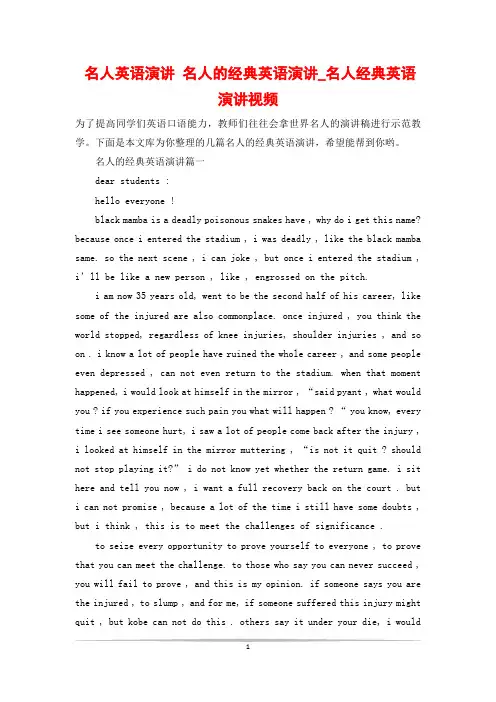 名人英语演讲 名人的经典英语演讲_名人经典英语演讲视频

为了提高同学们英语口语能力，教师们往往会拿世界名人的演讲稿进行示范教学。下面是本文库为你整理的几篇名人的经典英语演讲，希望能帮到你哟。

名人的经典英语演讲篇一

dear students :

hello everyone !

black mamba is a deadly poisonous snakes have , why do i get this name? because once i entered the stadium , i was deadly , like the black mamba same. so the next scene , i can joke , but once i entered the stadium , i' ll be like a new person , like , engrossed on the pitch.

i am now 35 years old, went to be the second half of his career, like some of the injured are also commonplace. once injured , you think the world stopped, regardless of knee injuries, shoulder injuries , and so on . i know a lot of people have ruined the whole career , and some people even depressed , can not even return to the stadium. when that moment happened, i would look at himself in the mirror , "said pyant , what would you ? if you experience such pain you what will happen ? " you know, every time i see someone hurt, i saw a lot of people come back after the injury , i looked at himself in the mirror muttering , "is not it quit ? should not stop playing it?" i do not know yet whether the return game. i sit here and tell you now , i want a full recovery back on the court . but i can not promise , because a lot of the time i still have some doubts , but i think , this is to meet the challenges of significance .

to seize every opportunity to prove yourself to everyone , to prove that you can meet the challenge. to those who say you can never succeed , you will fail to prove , and this is my opinion. if someone says you are the injured , to slump , and for me, if someone suffered this injury might quit , but kobe can not do this . others say it under your die, i would

1